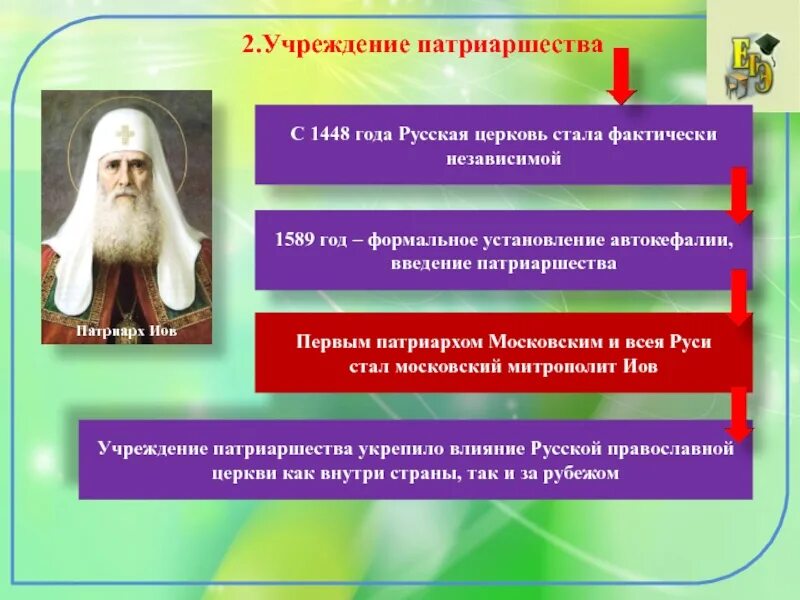 2.Учреждение патриаршества

ЕГЭ

Патриарх Иов

С 1448 года Русская церковь стала фактически независимой

1589 год – формальное установление автокефалии, введение патриаршества

Первым патриархом Московским и всея Руси стал московский митрополит Иов

Учреждение патриаршества укрепило влияние Русской православной церкви как внутри страны, так и за рубежом